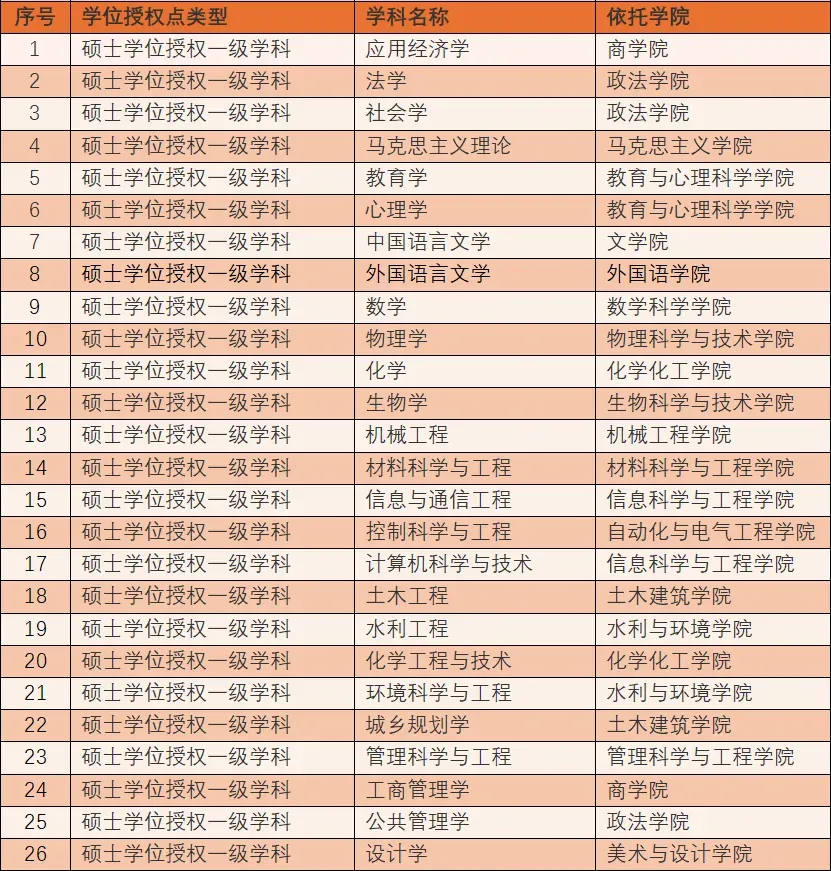 | 序号 | 学位授权点类型 | 学科名称 | 依托学院 |
|---|---|---|---|
| 1 | 硕士学位授权一级学科 | 应用经济学 | 商学院 |
| 2 | 硕士学位授权一级学科 | 法学 | 政法学院 |
| 3 | 硕士学位授权一级学科 | 社会学 | 政法学院 |
| 4 | 硕士学位授权一级学科 | 马克思主义理论 | 马克思主义学院 |
| 5 | 硕士学位授权一级学科 | 教育学 | 教育与心理科学学院 |
| 6 | 硕士学位授权一级学科 | 心理学 | 教育与心理科学学院 |
| 7 | 硕士学位授权一级学科 | 中国语言文学 | 文学院 |
| 8 | 硕士学位授权一级学科 | 外国语言文学 | 外国语学院 |
| 9 | 硕士学位授权一级学科 | 数学 | 数学科学学院 |
| 10 | 硕士学位授权一级学科 | 物理学 | 物理科学与技术学院 |
| 11 | 硕士学位授权一级学科 | 化学 | 化学化工学院 |
| 12 | 硕士学位授权一级学科 | 生物学 | 生物科学与技术学院 |
| 13 | 硕士学位授权一级学科 | 机械工程 | 机械工程学院 |
| 14 | 硕士学位授权一级学科 | 材料科学与工程 | 材料科学与工程学院 |
| 15 | 硕士学位授权一级学科 | 信息与通信工程 | 信息科学与工程学院 |
| 16 | 硕士学位授权一级学科 | 控制科学与工程 | 自动化与电气工程学院 |
| 17 | 硕士学位授权一级学科 | 计算机科学与技术 | 信息科学与工程学院 |
| 18 | 硕士学位授权一级学科 | 土木工程 | 土木建筑学院 |
| 19 | 硕士学位授权一级学科 | 水利工程 | 水利与环境学院 |
| 20 | 硕士学位授权一级学科 | 化学工程与技术 | 化学化工学院 |
| 21 | 硕士学位授权一级学科 | 环境科学与工程 | 水利与环境学院 |
| 22 | 硕士学位授权一级学科 | 城乡规划学 | 土木建筑学院 |
| 23 | 硕士学位授权一级学科 | 管理科学与工程 | 管理科学与工程学院 |
| 24 | 硕士学位授权一级学科 | 工商管理学 | 商学院 |
| 25 | 硕士学位授权一级学科 | 公共管理学 | 政法学院 |
| 26 | 硕士学位授权一级学科 | 设计学 | 美术与设计学院 |